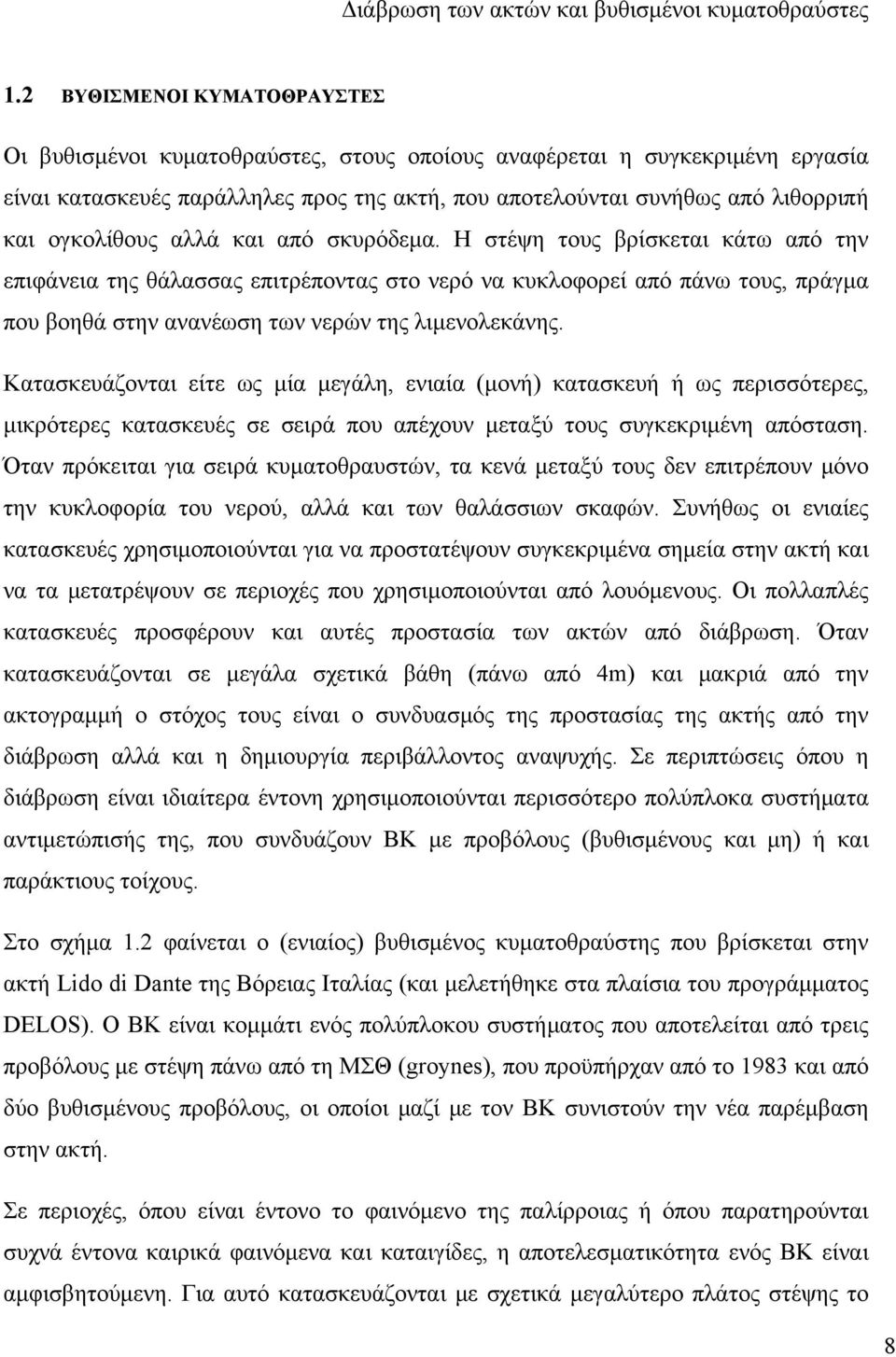 Διάβρωση των ακτών και βυθισμένοι κυματοθραύστες

1.2 ΒΥΘΙΣΜΕΝΟΙ ΚΥΜΑΤΟΘΡΑΥΣΤΕΣ

Οι βυθισμένοι κυματοθραύστες, στους οποίους αναφέρεται η συγκεκριμένη εργασία είναι κατασκευές παράλληλες προς της ακτή, που αποτελούνται συνήθως από λιθορριπή και ογκολίθους αλλά και από σκυρόδεμα. Η στέψη τους βρίσκεται κάτω από την επιφάνεια της θάλασσας επιτρέποντας στο νερό να κυκλοφορεί από πάνω τους, πράγμα που βοηθά στην ανανέωση των νερών της λιμενολεκάνης.

Κατασκευάζονται είτε ως μία μεγάλη, ενιαία (μονή) κατασκευή ή ως περισσότερες, μικρότερες κατασκευές σε σειρά που απέχουν μεταξύ τους συγκεκριμένη απόσταση. Όταν πρόκειται για σειρά κυματοθραυστών, τα κενά μεταξύ τους δεν επιτρέπουν μόνο την κυκλοφορία του νερού, αλλά και των θαλάσσιων σκαφών. Συνήθως οι ενιαίες κατασκευές χρησιμοποιούνται για να προστατέψουν συγκεκριμένα σημεία στην ακτή και να τα μετατρέψουν σε περιοχές που χρησιμοποιούνται από λουόμενους. Οι πολλαπλές κατασκευές προσφέρουν και αυτές προστασία των ακτών από διάβρωση. Όταν κατασκευάζονται σε μεγάλα σχετικά βάθη (πάνω από 4m) και μακριά από την ακτογραμμή ο στόχος τους είναι ο συνδυασμός της προστασίας της ακτής από την διάβρωση αλλά και η δημιουργία περιβάλλοντος αναψυχής. Σε περιπτώσεις όπου η διάβρωση είναι ιδιαίτερα έντονη χρησιμοποιούνται περισσότερο πολύπλοκα συστήματα αντιμετώπισής της, που συνδυάζουν ΒΚ με προβόλους (βυθισμένους και μη) ή και παράκτιους τοίχους.

Στο σχήμα 1.2 φαίνεται ο (ενιαίος) βυθισμένος κυματοθραύστης που βρίσκεται στην ακτή Lido di Dante της Βόρειας Ιταλίας (και μελετήθηκε στα πλαίσια του προγράμματος DELOS). Ο ΒΚ είναι κομμάτι ενός πολύπλοκου συστήματος που αποτελείται από τρεις προβόλους με στέψη πάνω από τη ΜΣΘ (groynes), που προϋπήρχαν από το 1983 και από δύο βυθισμένους προβόλους, οι οποίοι μαζί με τον ΒΚ συνιστούν την νέα παρέμβαση στην ακτή.

Σε περιοχές, όπου είναι έντονο το φαινόμενο της παλίρροιας ή όπου παρατηρούνται συχνά έντονα καιρικά φαινόμενα και καταιγίδες, η αποτελεσματικότητα ενός ΒΚ είναι αμφισβητούμενη. Για αυτό κατασκευάζονται με σχετικά μεγαλύτερο πλάτος στέψης το

8